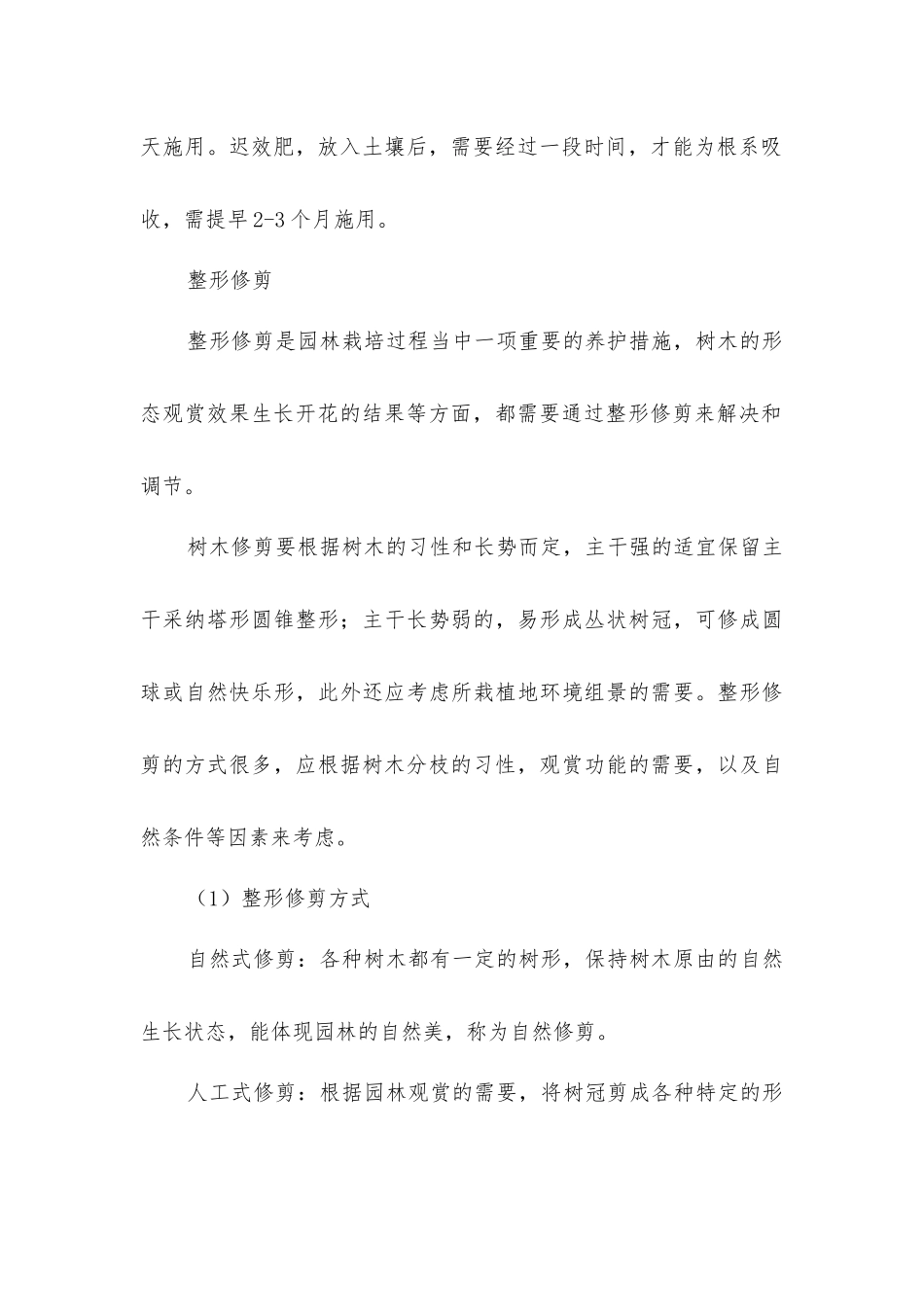 天施用。迟效肥，放入土壤后，需要经过一段时间，才能为根系吸收，需提早2-3个月施用。

整形修剪

整形修剪是园林栽培过程当中一项重要的养护措施，树木的形态观赏效果生长开花的结果等方面，都需要通过整形修剪来解决和调节。

树木修剪要根据树木的习性和长势而定，主干强的适宜保留主干采纳塔形圆锥整形；主干长势弱的，易形成丛状树冠，可修成圆球或自然快乐形，此外还应考虑所栽植地环境组景的需要。整形修剪的方式很多，应根据树木分枝的习性，观赏功能的需要，以及自然条件等因素来考虑。

（1）整形修剪方式

自然式修剪：各种树木都有一定的树形，保持树木原由的自然生长状态，能体现园林的自然美，称为自然修剪。

人工式修剪：根据园林观赏的需要，将树冠剪成各种特定的形